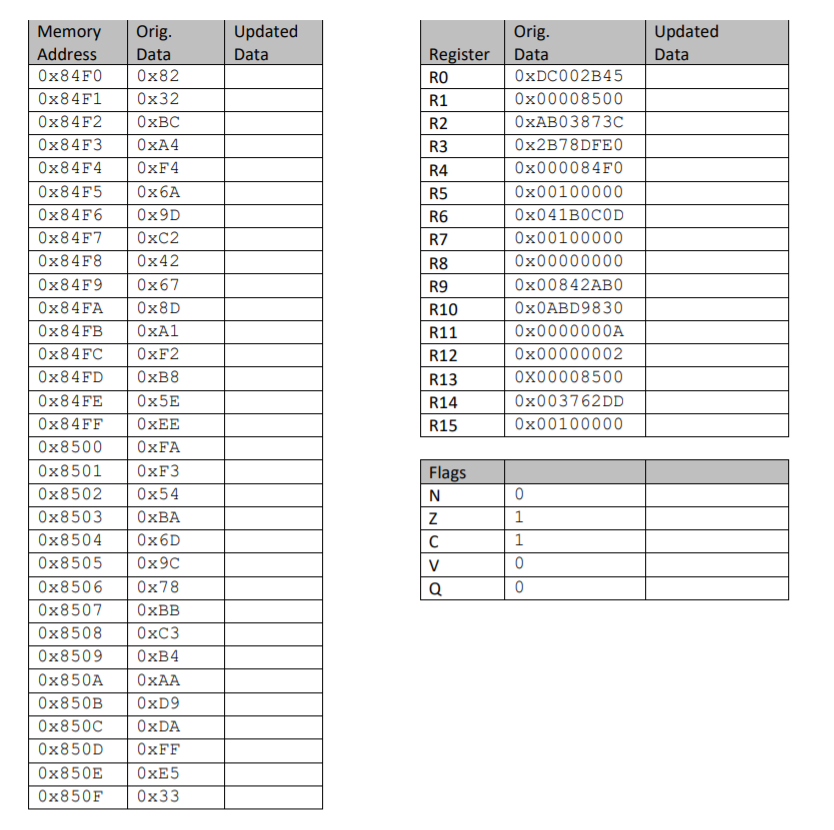 | Memory Address | Orig. Data | Updated Data |
|---|---|---|
| 0x84F0 | 0x82 | |
| 0x84F1 | 0x32 | |
| 0x84F2 | 0xBC | |
| 0x84F3 | 0xA4 | |
| 0x84F4 | 0xF4 | |
| 0x84F5 | 0x6A | |
| 0x84F6 | 0x9D | |
| 0x84F7 | 0xC2 | |
| 0x84F8 | 0x42 | |
| 0x84F9 | 0x67 | |
| 0x84FA | 0x8D | |
| 0x84FB | 0xA1 | |
| 0x84FC | 0xF2 | |
| 0x84FD | 0xB8 | |
| 0x84FE | 0x5E | |
| 0x84FF | 0xEE | |
| 0x8500 | 0xFA | |
| 0x8501 | 0xF3 | |
| 0x8502 | 0x54 | |
| 0x8503 | 0xBA | |
| 0x8504 | 0x6D | |
| 0x8505 | 0x9C | |
| 0x8506 | 0x78 | |
| 0x8507 | 0xBB | |
| 0x8508 | 0xC3 | |
| 0x8509 | 0xB4 | |
| 0x850A | 0xAA | |
| 0x850B | 0xD9 | |
| 0x850C | 0xDA | |
| 0x850D | 0xFF | |
| 0x850E | 0xE5 | |
| 0x850F | 0x33 | |

| Register | Orig. Data | Updated Data |
|---|---|---|
| R0 | 0xDC002B45 | |
| R1 | 0x00008500 | |
| R2 | 0xAB03873C | |
| R3 | 0x2B78DFE0 | |
| R4 | 0x000084F0 | |
| R5 | 0x00100000 | |
| R6 | 0x041B0C0D | |
| R7 | 0x00100000 | |
| R8 | 0x00000000 | |
| R9 | 0x00842AB0 | |
| R10 | 0x0ABD9830 | |
| R11 | 0x0000000A | |
| R12 | 0x00000002 | |
| R13 | 0X00008500 | |
| R14 | 0x003762DD | |
| R15 | 0x00100000 | |

| Flags | | |
|---|---|---|
| N | 0 | |
| Z | 1 | |
| C | 1 | |
| V | 0 | |
| Q | 0 | |